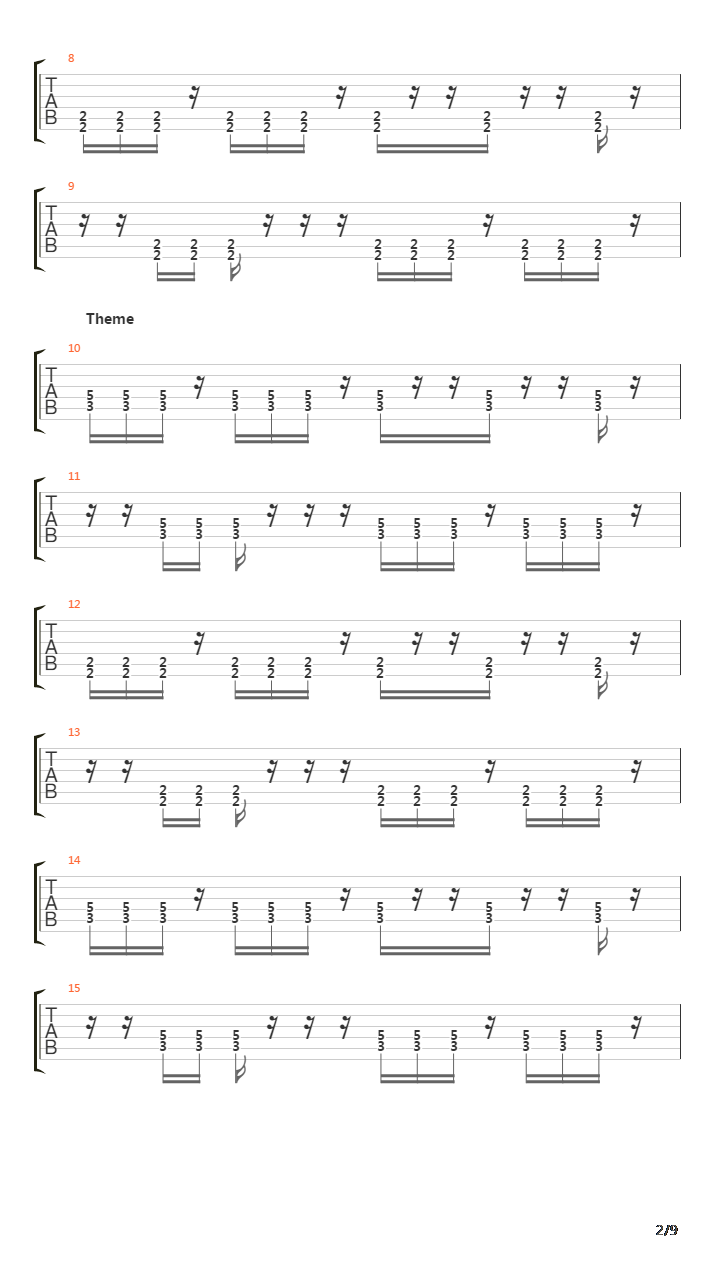 8
T
A
B
2 2 2 2 2 2 2 2 2
2 2 2 2 2 2 2 2 2

9
T
A
B
2 2 2 2 2 2 2 2 2
2 2 2 2 2 2 2 2 2

Theme

10
T
A
B
5 5 5 5 5 5 5 5 5
3 3 3 3 3 3 3 3 3

11
T
A
B
5 5 5 5 5 5 5 5 5
3 3 3 3 3 3 3 3 3

12
T
A
B
2 2 2 2 2 2 2 2 2
2 2 2 2 2 2 2 2 2

13
T
A
B
2 2 2 2 2 2 2 2 2
2 2 2 2 2 2 2 2 2

14
T
A
B
5 5 5 5 5 5 5 5 5
3 3 3 3 3 3 3 3 3

15
T
A
B
5 5 5 5 5 5 5 5 5
3 3 3 3 3 3 3 3 3

2/9